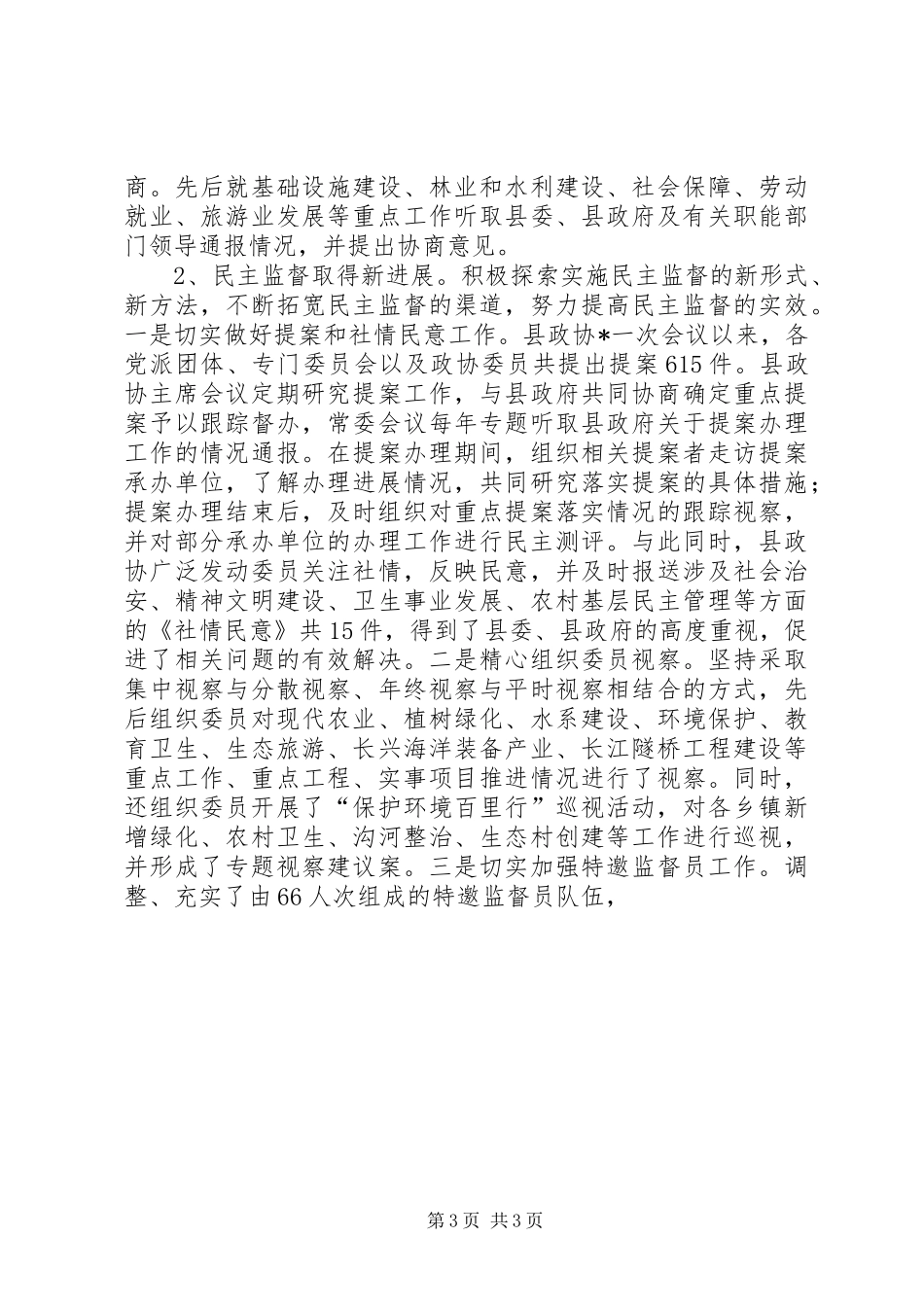 商。先后就基础设施建设、林业和水利建设、社会保障、劳动就业、旅游业发展等重点工作听取县委、县政府及有关职能部门领导通报情况，并提出协商意见。

2、民主监督取得新进展。积极探索实施民主监督的新形式、新方法，不断拓宽民主监督的渠道，努力提高民主监督的实效。一是切实做好提案和社情民意工作。县政协*一次会议以来，各党派团体、专门委员会以及政协委员共提出提案615件。县政协主席会议定期研究提案工作，与县政府共同协商确定重点提案予以跟踪督办，常委会议每年专题听取县政府关于提案办理工作的情况通报。在提案办理期间，组织相关提案者走访提案承办单位，了解办理进展情况，共同研究落实提案的具体措施；提案办理结束后，及时组织对重点提案落实情况的跟踪视察，并对部分承办单位的办理工作进行民主测评。与此同时，县政协广泛发动委员关注社情，反映民意，并及时报送涉及社会治安、精神文明建设、卫生事业发展、农村基层民主管理等方面的《社情民意》共15件，得到了县委、县政府的高度重视，促进了相关问题的有效解决。二是精心组织委员视察。坚持采取集中视察与分散视察、年终视察与平时视察相结合的方式，先后组织委员对现代农业、植树绿化、水系建设、环境保护、教育卫生、生态旅游、长兴海洋装备产业、长江隧桥工程建设等重点工作、重点工程、实事项目推进情况进行了视察。同时，还组织委员开展了“保护环境百里行”巡视活动，对各乡镇新增绿化、农村卫生、沟河整治、生态村创建等工作进行巡视，并形成了专题视察建议案。三是切实加强特邀监督员工作。调整、充实了由66人次组成的特邀监督员队伍，

第3页 共3页